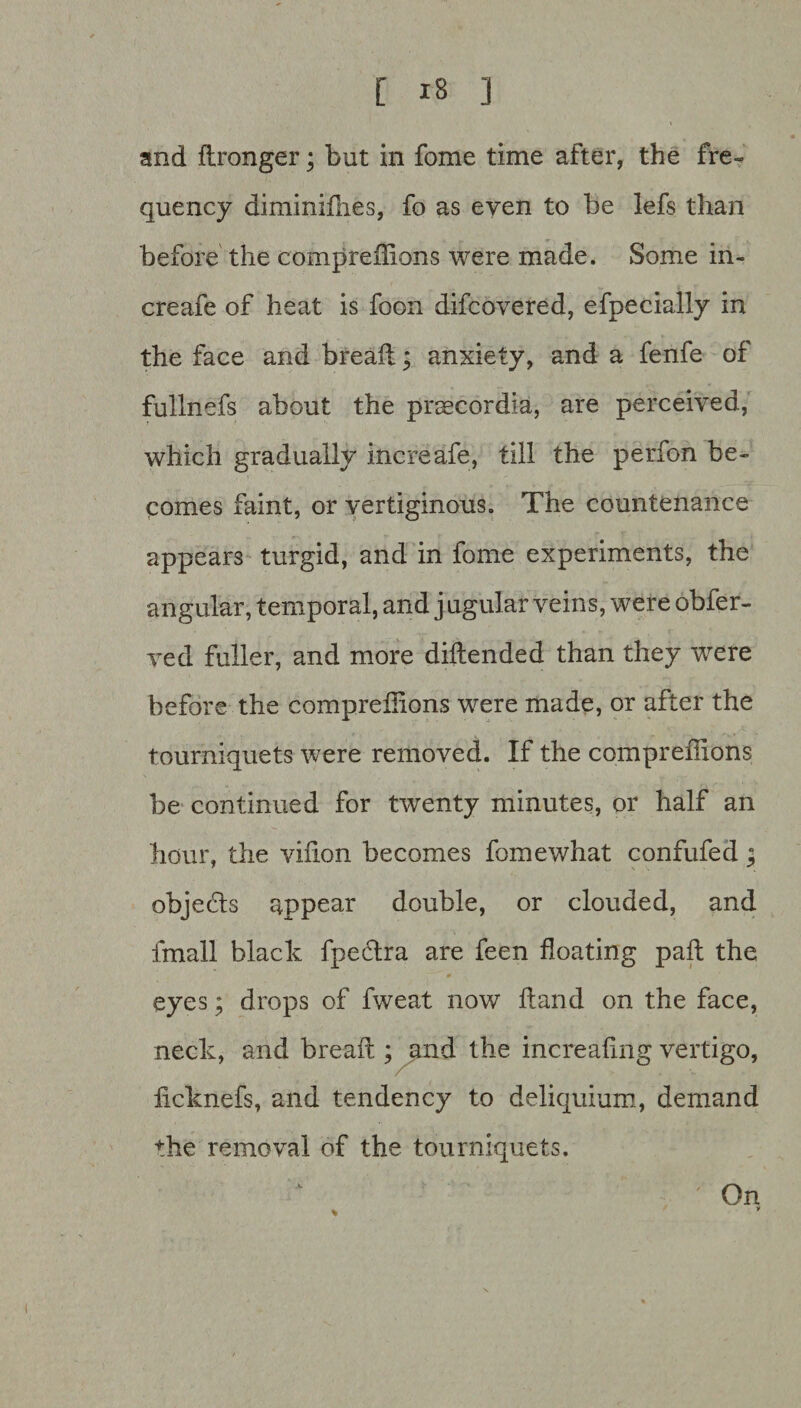 [ 18 ]

and ſtronger; but in ſome time after, the frequency diminiſhes, ſo as even to be leſs than before the compreſſions were made. Some increaſe of heat is ſoon diſcovered, eſpecially in the face and breaſt; anxiety, and a ſenſe of fullneſs about the præcordia, are perceived, which gradually increaſe, till the perſon becomes faint, or vertiginous. The countenance appears turgid, and in ſome experiments, the angular, temporal, and jugular veins, were obſerved fuller, and more diſtended than they were before the compreſſions were made, or after the tourniquets were removed. If the compreſſions be continued for twenty minutes, or half an hour, the viſion becomes ſomewhat confuſed; objects appear double, or clouded, and ſmall black ſpectra are ſeen floating paſt the eyes; drops of ſweat now ſtand on the face, neck, and breaſt; and the increaſing vertigo, ſickneſs, and tendency to deliquium, demand the removal of the tourniquets.

On